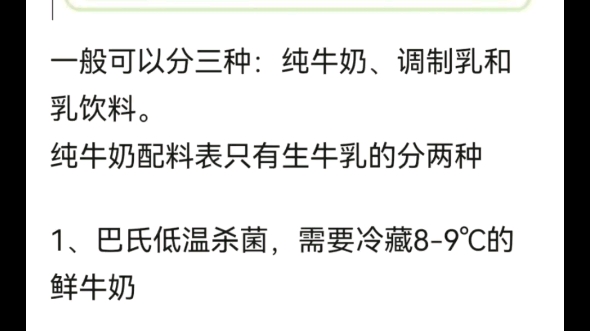 一般可以分三种：纯牛奶、调制乳和乳饮料。
纯牛奶配料表只有生牛乳的分两种

1、巴氏低温杀菌，需要冷藏8-9℃的鲜牛奶